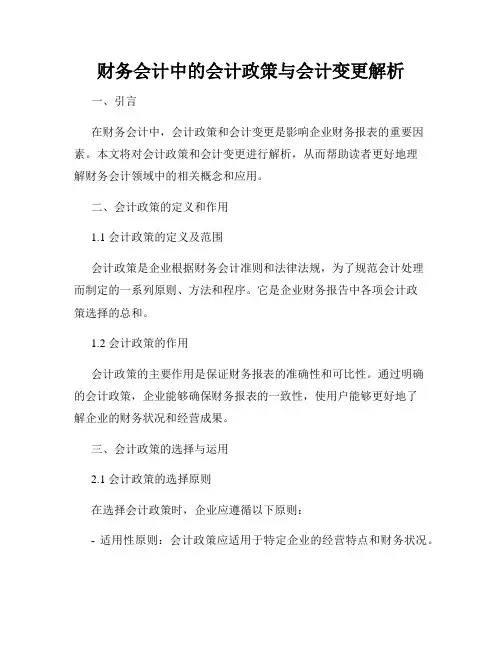 财务会计中的会计政策与会计变更解析

一、引言

在财务会计中，会计政策和会计变更是影响企业财务报表的重要因素。本文将对会计政策和会计变更进行解析，从而帮助读者更好地理解财务会计领域中的相关概念和应用。

二、会计政策的定义和作用

1.1 会计政策的定义及范围

会计政策是企业根据财务会计准则和法律法规，为了规范会计处理而制定的一系列原则、方法和程序。它是企业财务报告中各项会计政策选择的总和。

1.2 会计政策的作用

会计政策的主要作用是保证财务报表的准确性和可比性。通过明确的会计政策，企业能够确保财务报表的一致性，使用户能够更好地了解企业的财务状况和经营成果。

三、会计政策的选择与运用

2.1 会计政策的选择原则

在选择会计政策时，企业应遵循以下原则：

- 适用性原则：会计政策应适用于特定企业的经营特点和财务状况。